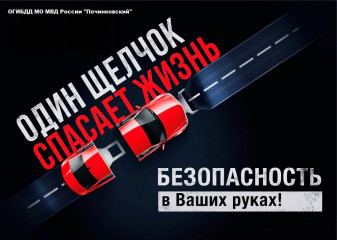 ОГИБДД МО МВД России "Починковский"

ОДИН ЩЕЛЧОК
СПАСАЕТ ЖИЗНЬ

БЕЗОПАСНОСТЬ
в Ваших руках!